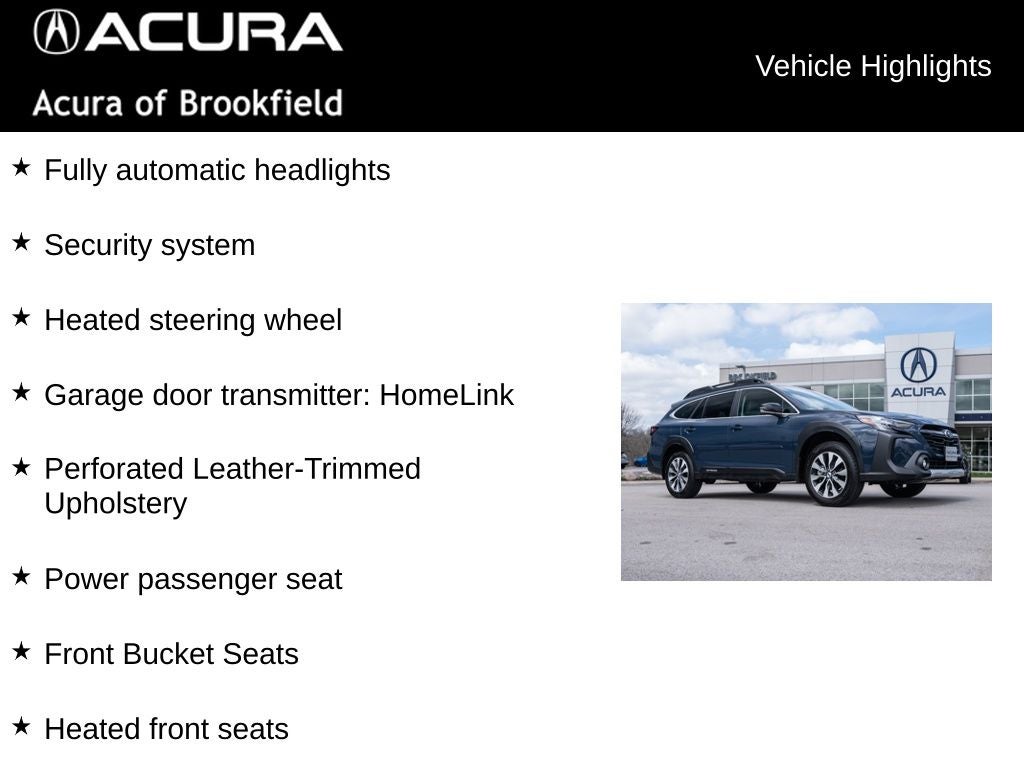 ACURA

Acura of Brookfield

Vehicle Highlights

★ Fully automatic headlights

★ Security system

★ Heated steering wheel

★ Garage door transmitter: HomeLink

★ Perforated Leather-Trimmed Upholstery

★ Power passenger seat

★ Front Bucket Seats

★ Heated front seats

BROOKFIELD

ACURA